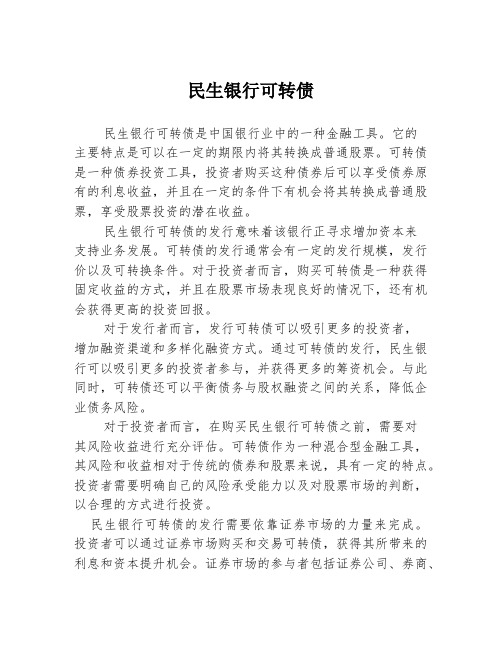 民生银行可转债

民生银行可转债是中国银行业中的一种金融工具。它的主要特点是可以在一定的期限内将其转换成普通股票。可转债是一种债券投资工具，投资者购买这种债券后可以享受债券原有的利息收益，并且在一定的条件下有机会将其转换成普通股票，享受股票投资的潜在收益。

民生银行可转债的发行意味着该银行正寻求增加资本来支持业务发展。可转债的发行通常会有一定的发行规模，发行价以及可转换条件。对于投资者而言，购买可转债是一种获得固定收益的方式，并且在股票市场表现良好的情况下，还有机会获得更高的投资回报。

对于发行者而言，发行可转债可以吸引更多的投资者，增加融资渠道和多样化融资方式。通过可转债的发行，民生银行可以吸引更多的投资者参与，并获得更多的筹资机会。与此同时，可转债还可以平衡债务与股权融资之间的关系，降低企业债务风险。

对于投资者而言，在购买民生银行可转债之前，需要对其风险收益进行充分评估。可转债作为一种混合型金融工具，其风险和收益相对于传统的债券和股票来说，具有一定的特点。投资者需要明确自己的风险承受能力以及对股票市场的判断，以合理的方式进行投资。

民生银行可转债的发行需要依靠证券市场的力量来完成。投资者可以通过证券市场购买和交易可转债，获得其所带来的利息和资本提升机会。证券市场的参与者包括证券公司、券商、